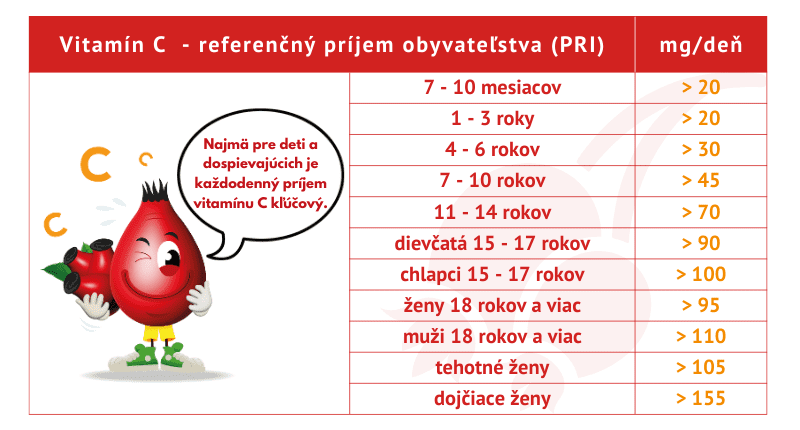 | Vitamín C - referenčný príjem obyvateľstva (PRI) | mg/deň |
|---|---|
| 7 - 10 mesiacov | > 20 |
| 1 - 3 roky | > 20 |
| 4 - 6 rokov | > 30 |
| 7 - 10 rokov | > 45 |
| 11 - 14 rokov | > 70 |
| dievčatá 15 - 17 rokov | > 90 |
| chlapci 15 - 17 rokov | > 100 |
| ženy 18 rokov a viac | > 95 |
| muži 18 rokov a viac | > 110 |
| tehotné ženy | > 105 |
| dojčiace ženy | > 155 |

C

C

C

Najmä pre deti a dospievajúcich je každodenný príjem vitamínu C kľúčový.